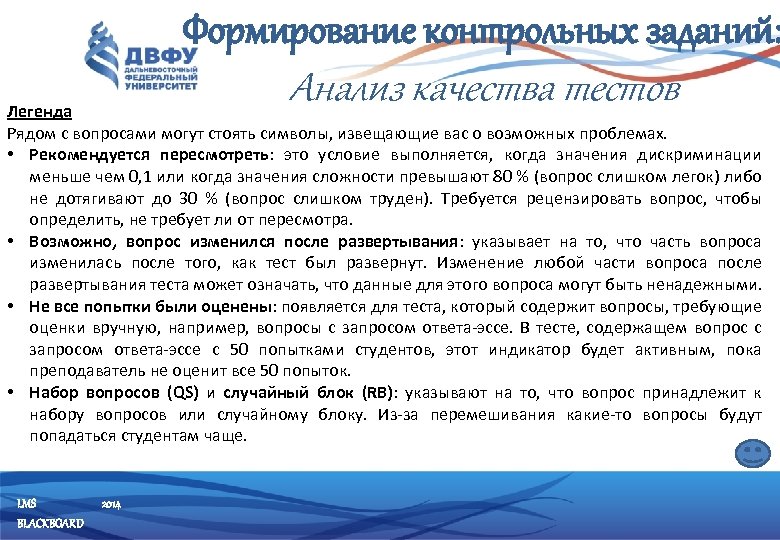 ДВФУ
ДАЛЬНЕВОСТОЧНЫЙ ФЕДЕРАЛЬНЫЙ УНИВЕРСИТЕТ

Формирование контрольных заданий:
Анализ качества тестов

Легенда
Рядом с вопросами могут стоять символы, извещающие вас о возможных проблемах.
• Рекомендуется пересмотреть: это условие выполняется, когда значения дискриминации меньше чем 0,1 или когда значения сложности превышают 80 % (вопрос слишком легок) либо не дотягивают до 30 % (вопрос слишком труден). Требуется рецензировать вопрос, чтобы определить, не требует ли от пересмотра.
• Возможно, вопрос изменился после развертывания: указывает на то, что часть вопроса изменилась после того, как тест был развернут. Изменение любой части вопроса после развертывания теста может означать, что данные для этого вопроса могут быть ненадежными.
• Не все попытки были оценены: появляется для теста, который содержит вопросы, требующие оценки вручную, например, вопросы с запросом ответа-эссе. В тесте, содержащем вопрос с запросом ответа-эссе с 50 попытками студентов, этот индикатор будет активным, пока преподаватель не оценит все 50 попыток.
• Набор вопросов (QS) и случайный блок (RB): указывают на то, что вопрос принадлежит к набору вопросов или случайному блоку. Из-за перемешивания какие-то вопросы будут попадаться студентам чаще.

LMS 2014
BLACKBOARD